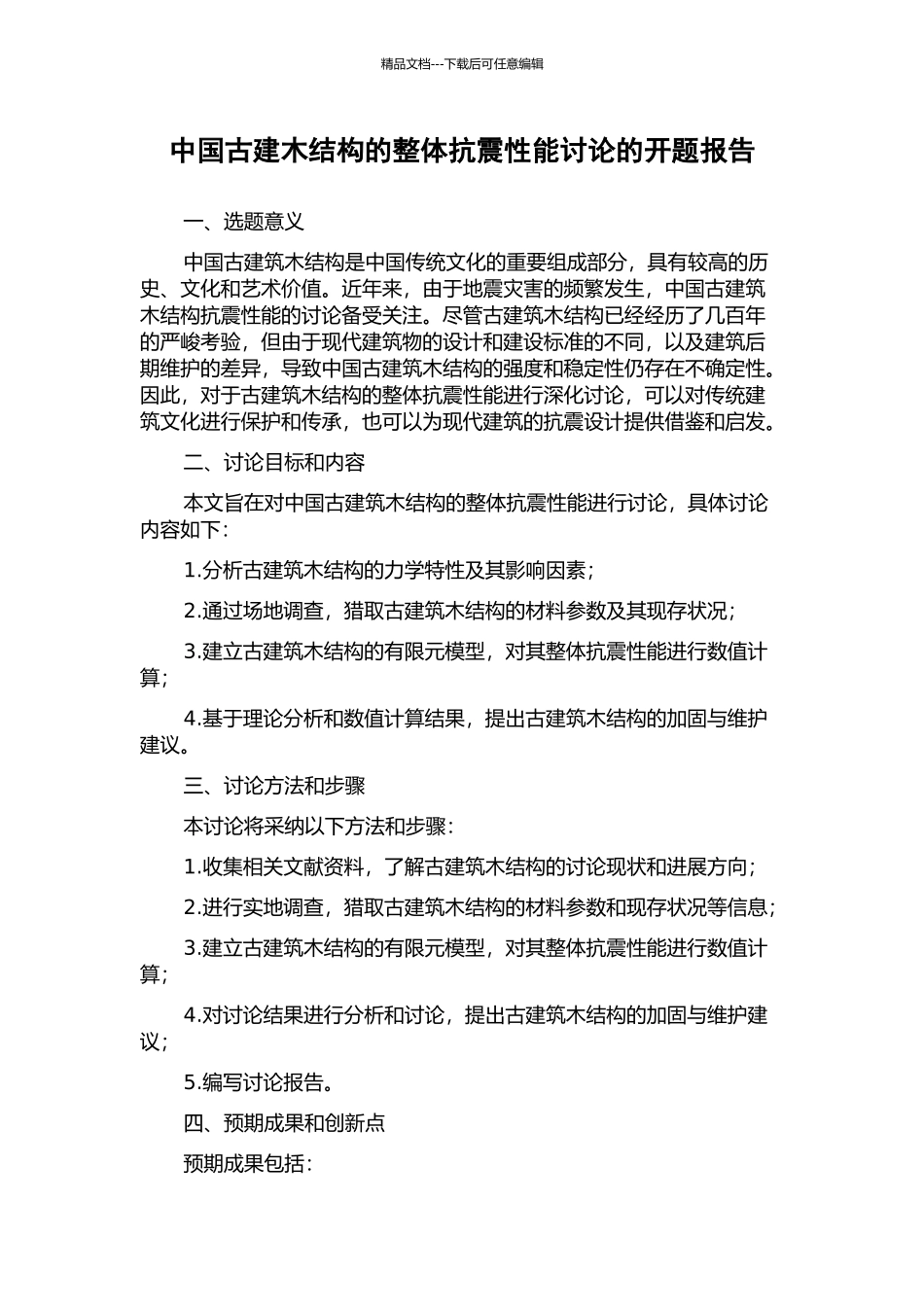 精品文档---下载后可任意编辑

中国古建木结构的整体抗震性能讨论的开题报告

一、选题意义

中国古建筑木结构是中国传统文化的重要组成部分，具有较高的历史、文化和艺术价值。近年来，由于地震灾害的频繁发生，中国古建筑木结构抗震性能的讨论备受关注。尽管古建筑木结构已经经历了几百年的严峻考验，但由于现代建筑物的设计和建设标准的不同，以及建筑后期维护的差异，导致中国古建筑木结构的强度和稳定性仍存在不确定性。因此，对于古建筑木结构的整体抗震性能进行深化讨论，可以对传统建筑文化进行保护和传承，也可以为现代建筑的抗震设计提供借鉴和启发。

二、讨论目标和内容

本文旨在对中国古建筑木结构的整体抗震性能进行讨论，具体讨论内容如下：

1.分析古建筑木结构的力学特性及其影响因素；

2.通过场地调查，猎取古建筑木结构的材料参数及其现存状况；

3.建立古建筑木结构的有限元模型，对其整体抗震性能进行数值计算；

4.基于理论分析和数值计算结果，提出古建筑木结构的加固与维护建议。

三、讨论方法和步骤

本讨论将采纳以下方法和步骤：

1.收集相关文献资料，了解古建筑木结构的讨论现状和进展方向；

2.进行实地调查，猎取古建筑木结构的材料参数和现存状况等信息；

3.建立古建筑木结构的有限元模型，对其整体抗震性能进行数值计算；

4.对讨论结果进行分析和讨论，提出古建筑木结构的加固与维护建议；

5.编写讨论报告。

四、预期成果和创新点

预期成果包括：